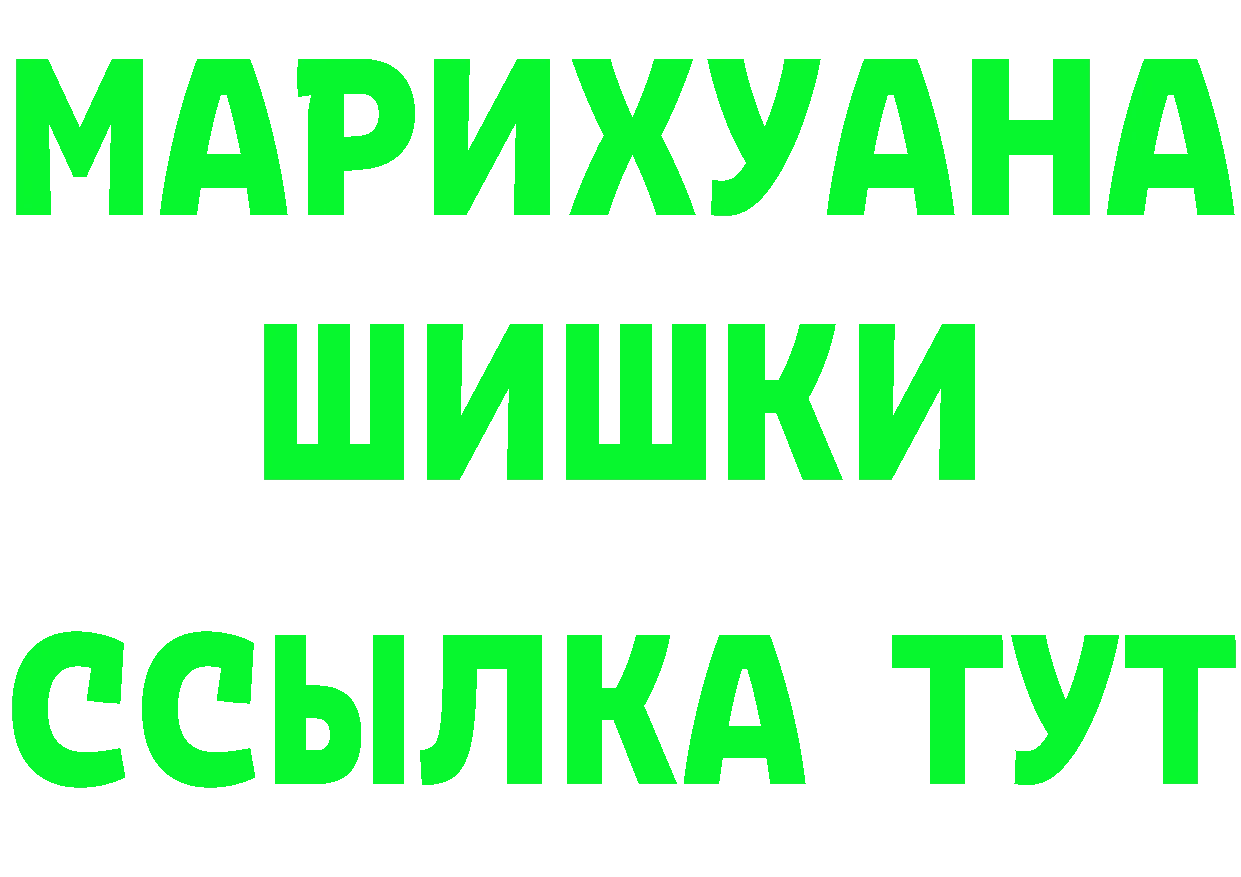 МАРИХУАНА
ШИШКИ
ССЫЛКА ТУТ